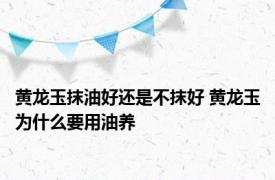 黄龙玉抹油好还是不抹好 黄龙玉为什么要用油养